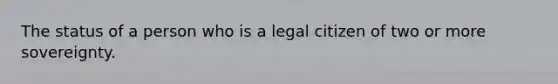 The status of a person who is a legal citizen of two or more sovereignty.